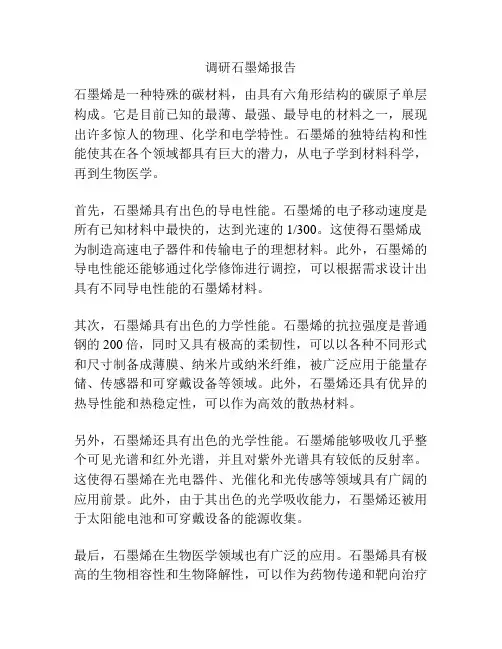 调研石墨烯报告

石墨烯是一种特殊的碳材料，由具有六角形结构的碳原子单层构成。它是目前已知的最薄、最强、最导电的材料之一，展现出许多惊人的物理、化学和电学特性。石墨烯的独特结构和性能使其在各个领域都具有巨大的潜力，从电子学到材料科学，再到生物医学。

首先，石墨烯具有出色的导电性能。石墨烯的电子移动速度是所有已知材料中最快的，达到光速的 1/300。这使得石墨烯成为制造高速电子器件和传输电子的理想材料。此外，石墨烯的导电性能还能够通过化学修饰进行调控，可以根据需求设计出具有不同导电性能的石墨烯材料。

其次，石墨烯具有出色的力学性能。石墨烯的抗拉强度是普通钢的 200 倍，同时又具有极高的柔韧性，可以以各种不同形式和尺寸制备成薄膜、纳米片或纳米纤维，被广泛应用于能量存储、传感器和可穿戴设备等领域。此外，石墨烯还具有优异的热导性能和热稳定性，可以作为高效的散热材料。

另外，石墨烯还具有出色的光学性能。石墨烯能够吸收几乎整个可见光谱和红外光谱，并且对紫外光谱具有较低的反射率。这使得石墨烯在光电器件、光催化和光传感等领域具有广阔的应用前景。此外，由于其出色的光学吸收能力，石墨烯还被用于太阳能电池和可穿戴设备的能源收集。

最后，石墨烯在生物医学领域也有广泛的应用。石墨烯具有极高的生物相容性和生物降解性，可以作为药物传递和靶向治疗